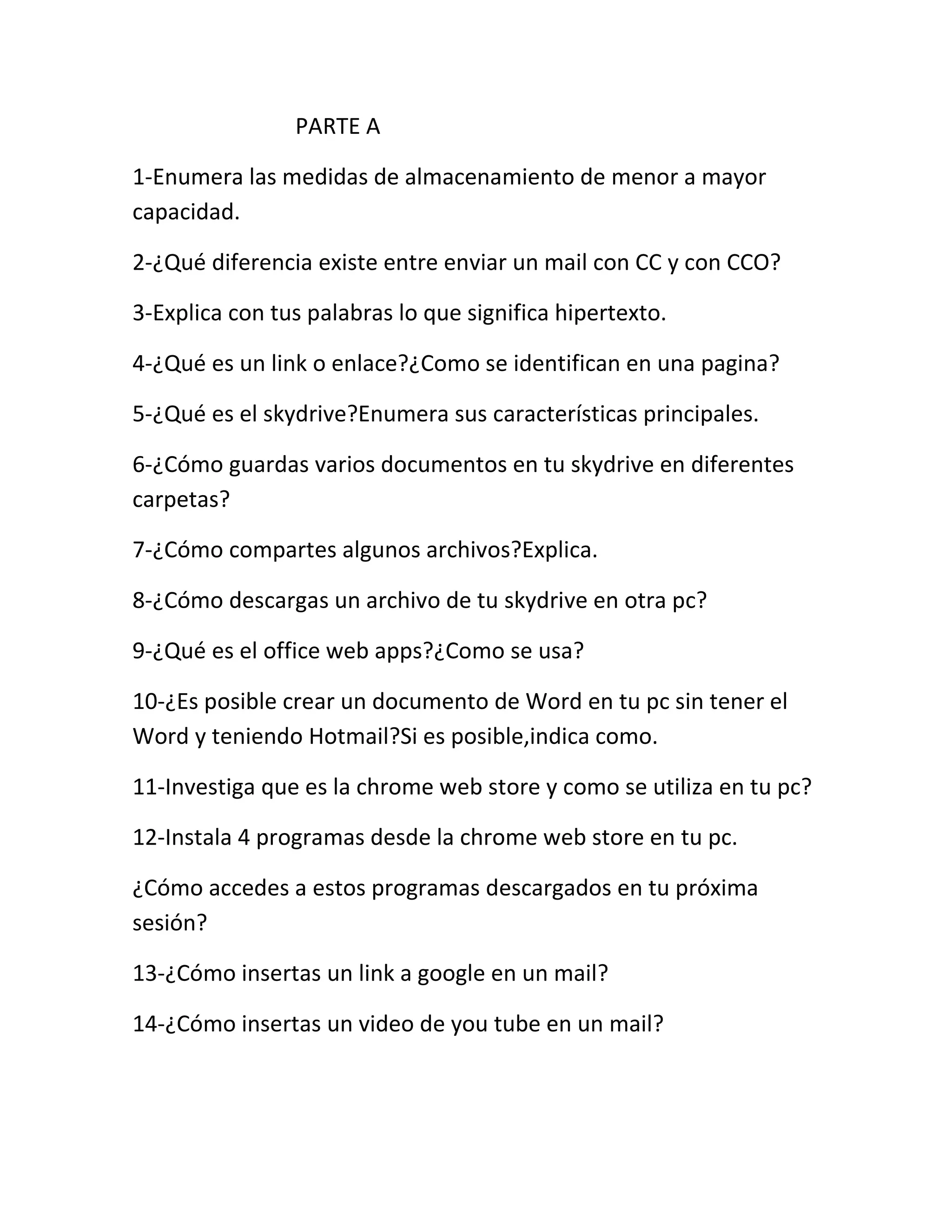 PARTE A

1-Enumera las medidas de almacenamiento de menor a mayor capacidad.

2-¿Qué diferencia existe entre enviar un mail con CC y con CCO?

3-Explica con tus palabras lo que significa hipertexto.

4-¿Qué es un link o enlace?¿Como se identifican en una pagina?

5-¿Qué es el skydrive?Enumera sus características principales.

6-¿Cómo guardas varios documentos en tu skydrive en diferentes carpetas?

7-¿Cómo compartes algunos archivos?Explica.

8-¿Cómo descargas un archivo de tu skydrive en otra pc?

9-¿Qué es el office web apps?¿Como se usa?

10-¿Es posible crear un documento de Word en tu pc sin tener el Word y teniendo Hotmail?Si es posible,indica como.

11-Investiga que es la chrome web store y como se utiliza en tu pc?

12-Instala 4 programas desde la chrome web store en tu pc.

¿Cómo accedes a estos programas descargados en tu próxima sesión?

13-¿Cómo insertas un link a google en un mail?

14-¿Cómo insertas un video de you tube en un mail?